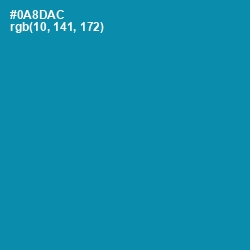 #0A8DAC
rgb(10, 141, 172)